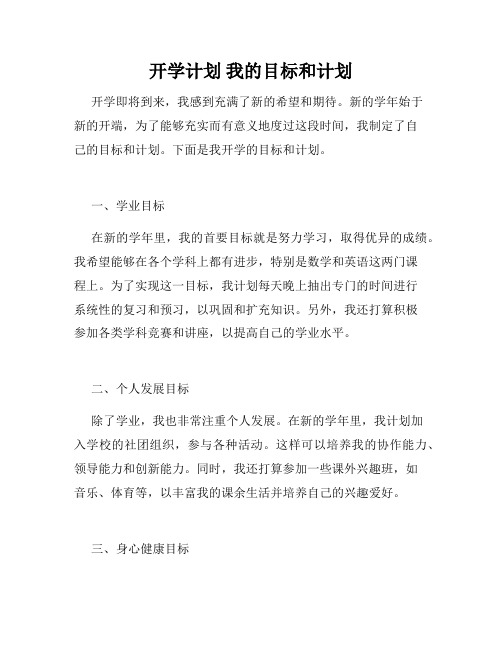 开学计划 我的目标和计划

开学即将到来，我感到充满了新的希望和期待。新的学年始于新的开端，为了能够充实而有意义地度过这段时间，我制定了自己的目标和计划。下面是我开学的目标和计划。

一、学业目标

在新的学年里，我的首要目标就是努力学习，取得优异的成绩。我希望能够在各个学科上都有进步，特别是数学和英语这两门课程上。为了实现这一目标，我计划每天晚上抽出专门的时间进行系统性的复习和预习，以巩固和扩充知识。另外，我还打算积极参加各类学科竞赛和讲座，以提高自己的学业水平。

二、个人发展目标

除了学业，我也非常注重个人发展。在新的学年里，我计划加入学校的社团组织，参与各种活动。这样可以培养我的协作能力、领导能力和创新能力。同时，我还打算参加一些课外兴趣班，如音乐、体育等，以丰富我的课余生活并培养自己的兴趣爱好。

三、身心健康目标